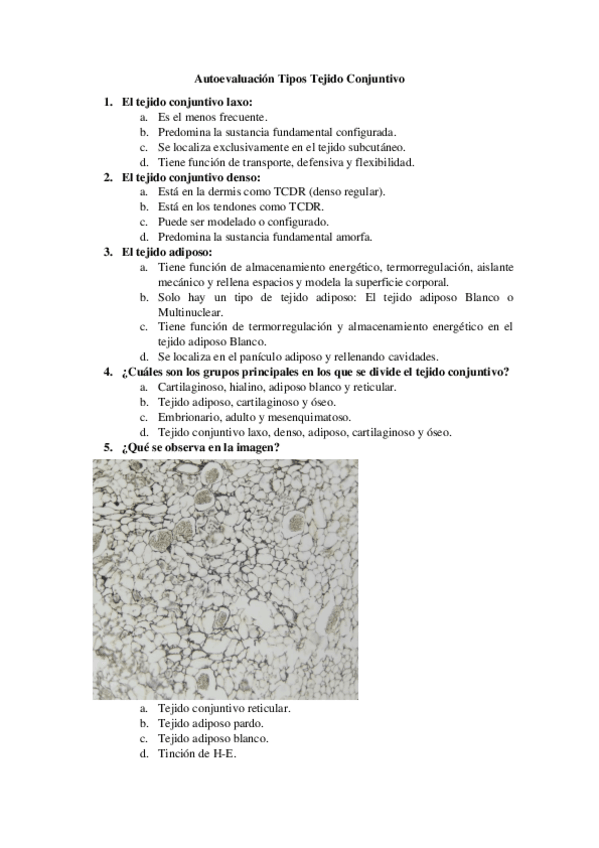 Autoevaluación Tipos Tejido Conjuntivo

1. El tejido conjuntivo laxo:
a. Es el menos frecuente.
b. Predomina la sustancia fundamental configurada.
c. Se localiza exclusivamente en el tejido subcutáneo.
d. Tiene función de transporte, defensiva y flexibilidad.

2. El tejido conjuntivo denso:
a. Está en la dermis como TCDR (denso regular).
b. Está en los tendones como TCDR.
c. Puede ser modelado o configurado.
d. Predomina la sustancia fundamental amorfa.

3. El tejido adiposo:
a. Tiene función de almacenamiento energético, termorregulación, aislante mecánico y rellena espacios y modela la superficie corporal.
b. Solo hay un tipo de tejido adiposo: El tejido adiposo Blanco o Multinuclear.
c. Tiene función de termorregulación y almacenamiento energético en el tejido adiposo Blanco.
d. Se localiza en el panículo adiposo y rellenando cavidades.

4. ¿Cuáles son los grupos principales en los que se divide el tejido conjuntivo?
a. Cartilaginoso, hialino, adiposo blanco y reticular.
b. Tejido adiposo, cartilaginoso y óseo.
c. Embrionario, adulto y mesenquimatoso.
d. Tejido conjuntivo laxo, denso, adiposo, cartilaginoso y óseo.

5. ¿Qué se observa en la imagen?
a. Tejido conjuntivo reticular.
b. Tejido adiposo pardo.
c. Tejido adiposo blanco.
d. Tinción de H-E.